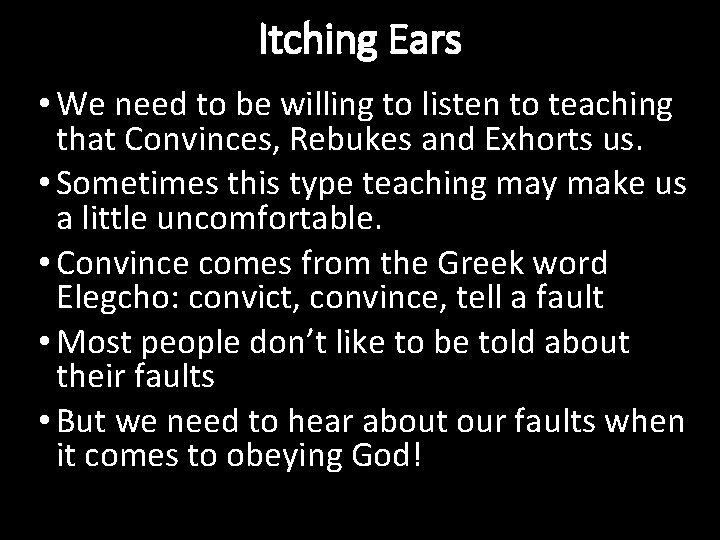 Itching Ears

• We need to be willing to listen to teaching that Convinces, Rebukes and Exhorts us.
• Sometimes this type teaching may make us a little uncomfortable.
• Convince comes from the Greek word Elegcho: convict, convince, tell a fault
• Most people don't like to be told about their faults
• But we need to hear about our faults when it comes to obeying God!